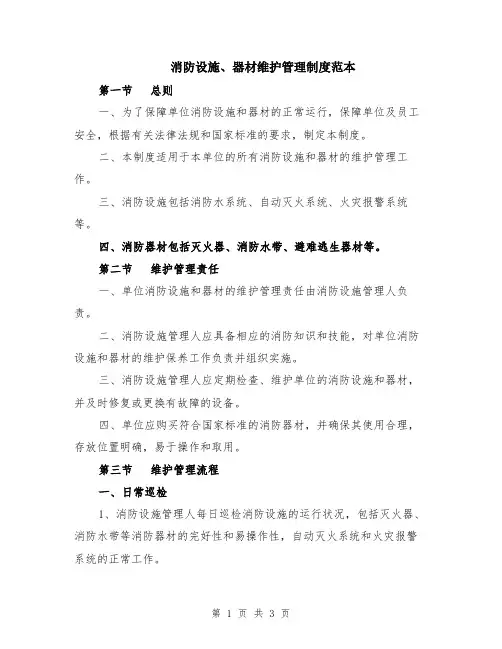 消防设施、器材维护管理制度范本

第一节　总则

一、为了保障单位消防设施和器材的正常运行，保障单位及员工安全，根据有关法律法规和国家标准的要求，制定本制度。

二、本制度适用于本单位的所有消防设施和器材的维护管理工作。

三、消防设施包括消防水系统、自动灭火系统、火灾报警系统等。

四、消防器材包括灭火器、消防水带、避难逃生器材等。

第二节　维护管理责任

一、单位消防设施和器材的维护管理责任由消防设施管理人负责。

二、消防设施管理人应具备相应的消防知识和技能，对单位消防设施和器材的维护保养工作负责并组织实施。

三、消防设施管理人应定期检查、维护单位的消防设施和器材，并及时修复或更换有故障的设备。

四、单位应购买符合国家标准的消防器材，并确保其使用合理，存放位置明确，易于操作和取用。

第三节　维护管理流程

一、日常巡检

1、消防设施管理人每日巡检消防设施的运行状况，包括灭火器、消防水带等消防器材的完好性和易操作性，自动灭火系统和火灾报警系统的正常工作。

第 1 页 共 3 页